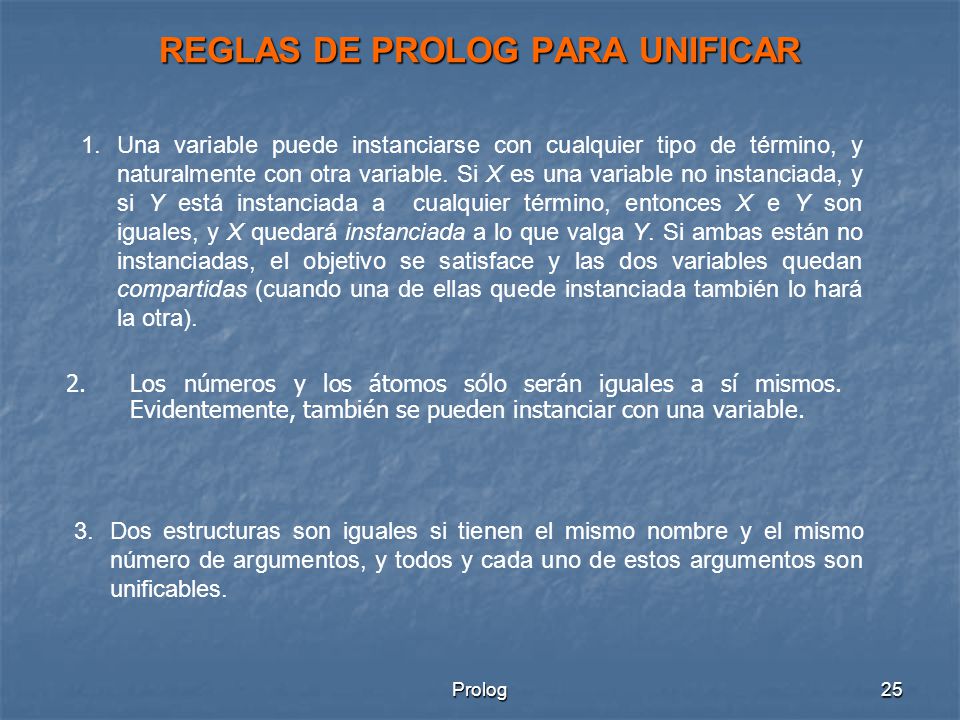 REGLAS DE PROLOG PARA UNIFICAR

1. Una variable puede instanciarse con cualquier tipo de término, y naturalmente con otra variable. Si X es una variable no instanciada, y si Y está instanciada a cualquier término, entonces X e Y son iguales, y X quedará instanciada a lo que valga Y. Si ambas están no instanciadas, el objetivo se satisface y las dos variables quedan compartidas (cuando una de ellas quede instanciada también lo hará la otra).

2. Los números y los átomos sólo serán iguales a sí mismos. Evidentemente, también se pueden instanciar con una variable.

3. Dos estructuras son iguales si tienen el mismo nombre y el mismo número de argumentos, y todos y cada uno de estos argumentos son unificables.

Prolog

25